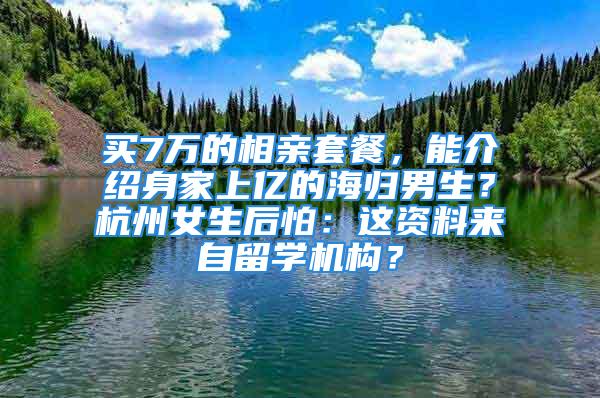 买7万的相亲套餐，能介绍身家上亿的海归男生？杭州女生后怕：这资料来自留学机构？